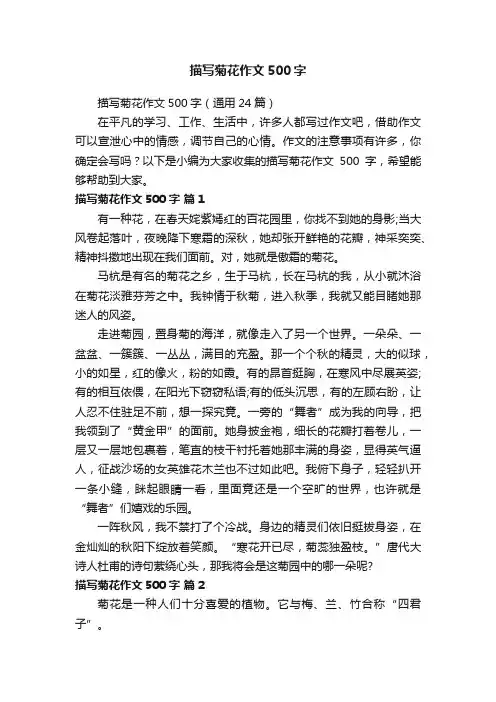 描写菊花作文 500 字

描写菊花作文 500 字（通用 24 篇）

在平凡的学习、工作、生活中，许多人都写过作文吧，借助作文可以宣泄心中的情感，调节自己的心情。作文的注意事项有许多，你确定会写吗？以下是小编为大家收集的描写菊花作文 500 字，希望能够帮助到大家。

描写菊花作文 500 字 篇 1

有一种花，在春天姹紫嫣红的百花园里，你找不到她的身影;当大风卷起落叶，夜晚降下寒霜的深秋，她却张开鲜艳的花瓣，神采奕奕、精神抖擞地出现在我们面前。对，她就是傲霜的菊花。

马杭是有名的菊花之乡，生于马杭，长在马杭的我，从小就沐浴在菊花淡雅芬芳之中。我钟情于秋菊，进入秋季，我就又能目睹她那迷人的风姿。

走进菊园，置身菊的海洋，就像走入了另一个世界。一朵朵、一盆盆、一簇簇、一丛丛，满目的充盈。那一个个秋的精灵，大的似球，小的如星，红的像火，粉的如霞。有的昂首挺胸，在寒风中尽展英姿;有的相互依偎，在阳光下窃窃私语;有的低头沉思，有的左顾右盼，让人忍不住驻足不前，想一探究竟。一旁的“舞者”成为我的向导，把我领到了“黄金甲”的面前。她身披金袍，细长的花瓣打着卷儿，一层又一层地包裹着，笔直的枝干衬托着她那丰满的身姿，显得英气逼人，征战沙场的女英雄花木兰也不过如此吧。我俯下身子，轻轻扒开一条小缝，眯起眼睛一看，里面竟还是一个空旷的世界，也许就是“舞者”们嬉戏的乐园。

一阵秋风，我不禁打了个冷战。身边的精灵们依旧挺拔身姿，在金灿灿的秋阳下绽放着笑颜。“寒花开已尽，菊蕊独盈枝。”唐代大诗人杜甫的诗句萦绕心头，那我将会是这菊园中的哪一朵呢?

描写菊花作文 500 字 篇 2

菊花是一种人们十分喜爱的植物。它与梅、兰、竹合称“四君子”。